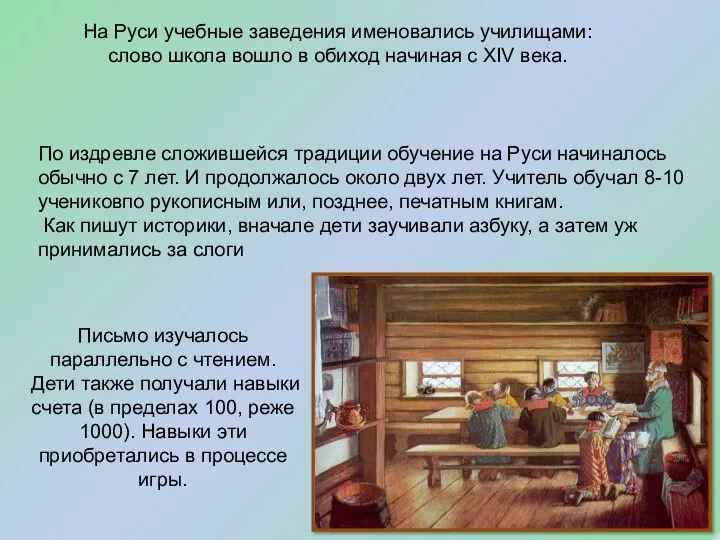 На Руси учебные заведения именовались училищами: слово школа вошло в обиход начиная с XIV века.

По издревле сложившейся традиции обучение на Руси начиналось обычно с 7 лет. И продолжалось около двух лет. Учитель обучал 8-10 учениковпо рукописным или, позднее, печатным книгам.
Как пишут историки, вначале дети заучивали азбуку, а затем уж принимались за слоги

Письмо изучалось параллельно с чтением. Дети также получали навыки счета (в пределах 100, реже 1000). Навыки эти приобретались в процессе игры.